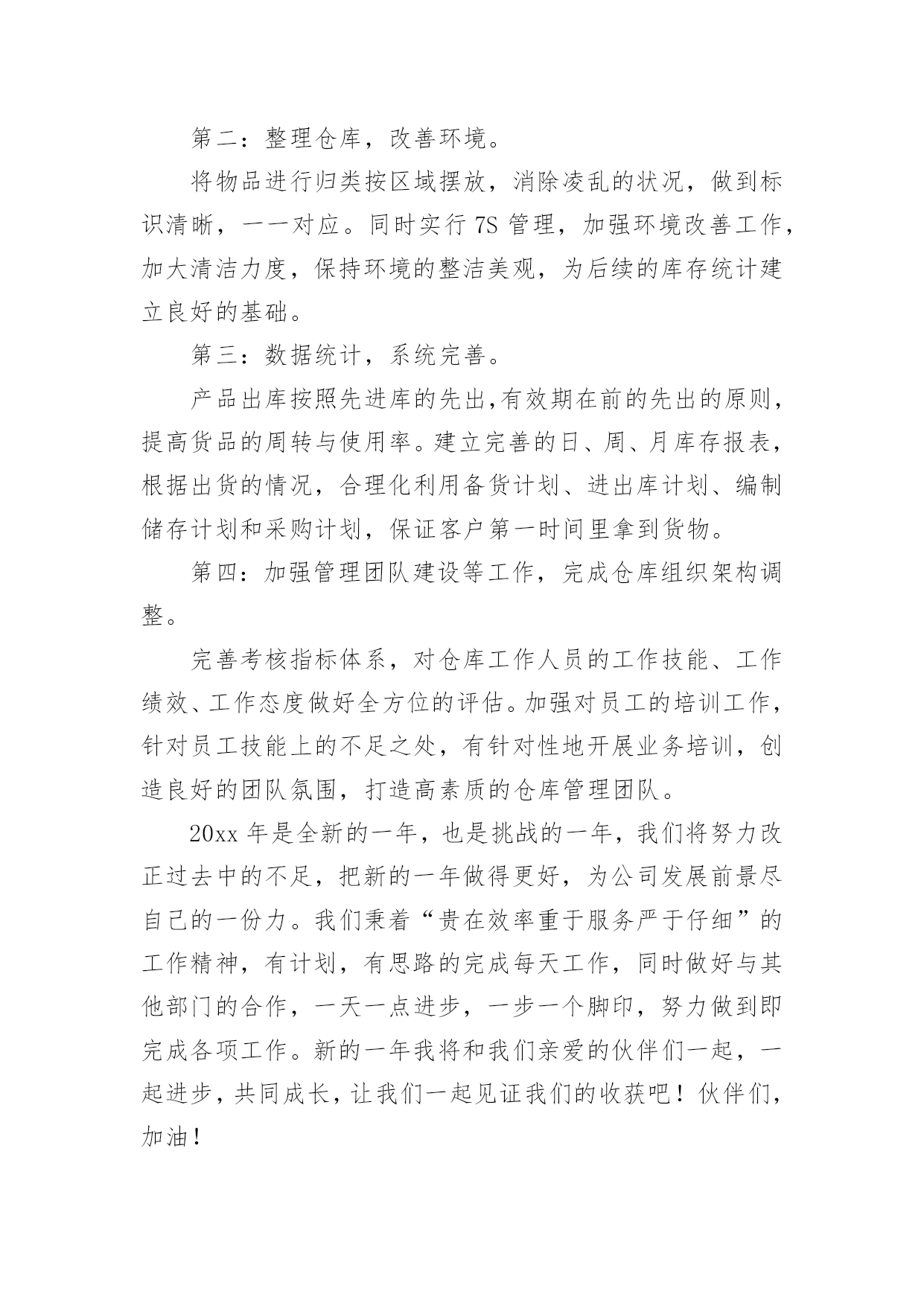 第二：整理仓库，改善环境。

将物品进行归类按区域摆放，消除凌乱的状况，做到标识清晰，一一对应。同时实行 7S 管理，加强环境改善工作，加大清洁力度，保持环境的整洁美观，为后续的库存统计建立良好的基础。

第三：数据统计，系统完善。

产品出库按照先进库的先出,有效期在前的先出的原则，提高货品的周转与使用率。建立完善的日、周、月库存报表，根据出货的情况，合理化利用备货计划、进出库计划、编制储存计划和采购计划，保证客户第一时间里拿到货物。

第四：加强管理团队建设等工作，完成仓库组织架构调整。

完善考核指标体系，对仓库工作人员的工作技能、工作绩效、工作态度做好全方位的评估。加强对员工的培训工作，针对员工技能上的不足之处，有针对性地开展业务培训，创造良好的团队氛围，打造高素质的仓库管理团队。

20xx 年是全新的一年，也是挑战的一年，我们将努力改正过去中的不足，把新的一年做得更好，为公司发展前景尽自己的一份力。我们秉着“贵在效率重于服务严于仔细”的工作精神，有计划，有思路的完成每天工作，同时做好与其他部门的合作，一天一点进步，一步一个脚印，努力做到即完成各项工作。新的一年我将和我们亲爱的伙伴们一起，一起进步，共同成长，让我们一起见证我们的收获吧！伙伴们，加油！